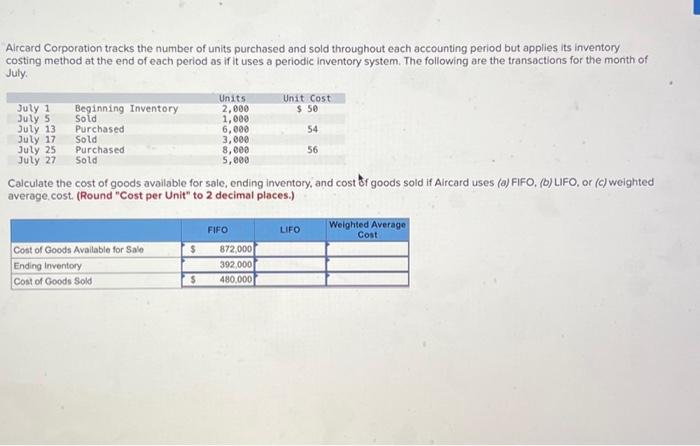 Aircard Corporation tracks the number of units purchased and sold throughout each accounting period but applies its inventory costing method at the end of each period as if it uses a periodic inventory system. The following are the transactions for the month of July.

| | | Units | Unit Cost |
|---|---|---|---|
| July 1 | Beginning Inventory | 2,000 | $ 50 |
| July 5 | Sold | 1,000 | |
| July 13 | Purchased | 6,000 | 54 |
| July 17 | Sold | 3,000 | |
| July 25 | Purchased | 8,000 | 56 |
| July 27 | Sold | 5,000 | |

Calculate the cost of goods available for sale, ending inventory, and cost of goods sold if Aircard uses (a) FIFO, (b) LIFO, or (c) weighted average cost. (Round "Cost per Unit" to 2 decimal places.)

| | FIFO | LIFO | Weighted Average Cost |
|---|---|---|---|
| Cost of Goods Available for Sale | $ 872,000 | | |
| Ending Inventory | 392,000 | | |
| Cost of Goods Sold | $ 480,000 | | |